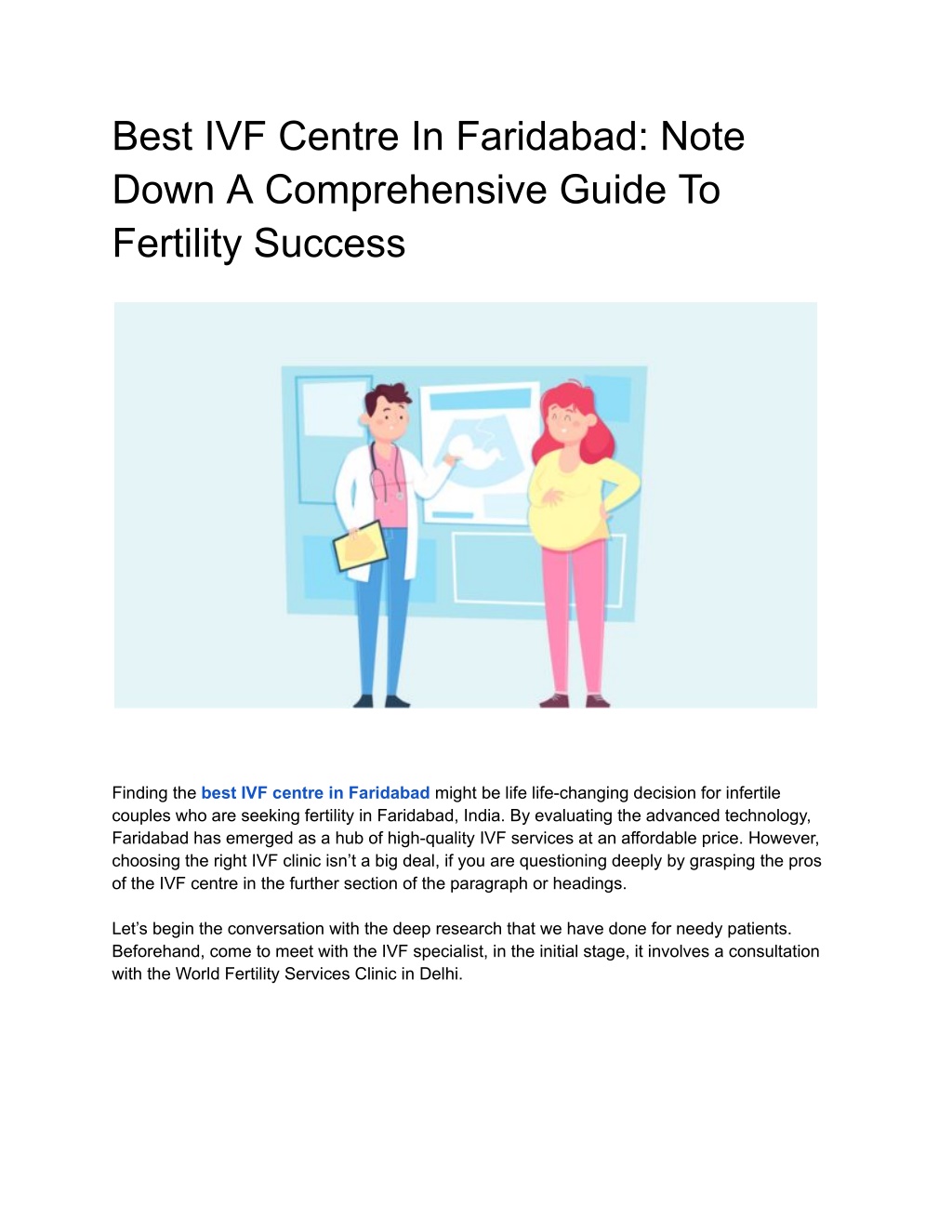 Best IVF Centre In Faridabad: Note Down A Comprehensive Guide To Fertility Success

Finding the best IVF centre in Faridabad might be life life-changing decision for infertile couples who are seeking fertility in Faridabad, India. By evaluating the advanced technology, Faridabad has emerged as a hub of high-quality IVF services at an affordable price. However, choosing the right IVF clinic isn't a big deal, if you are questioning deeply by grasping the pros of the IVF centre in the further section of the paragraph or headings.

Let's begin the conversation with the deep research that we have done for needy patients. Beforehand, come to meet with the IVF specialist, in the initial stage, it involves a consultation with the World Fertility Services Clinic in Delhi.